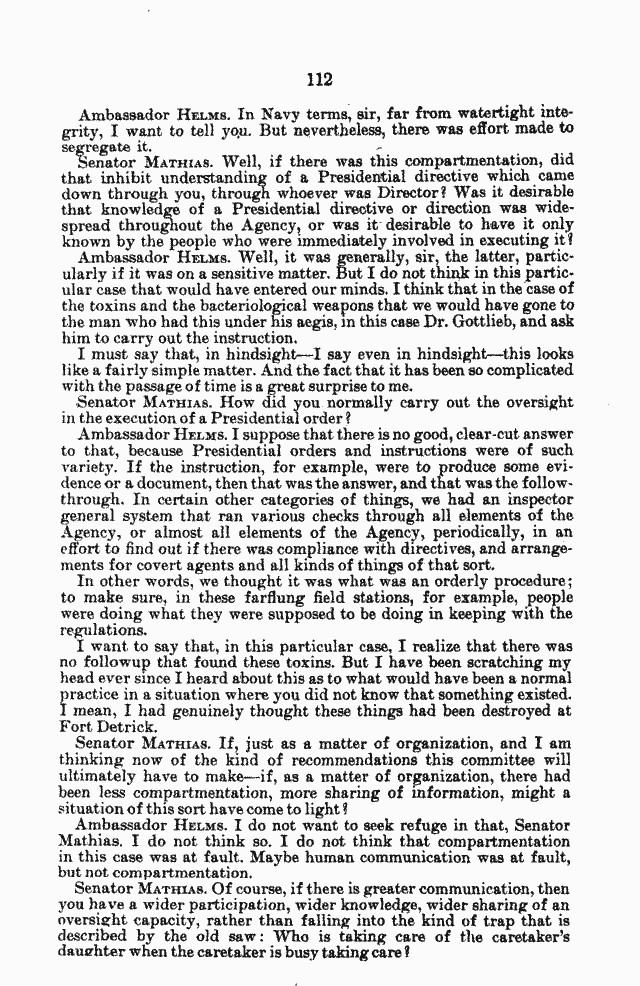 112

Ambassador HELMS. In Navy terms, sir, far from watertight integrity, I want to tell you. But nevertheless, there was effort made to segregate it.

Senator MATHIAS. Well, if there was this compartmentation, did that inhibit understanding of a Presidential directive which came down through you, through whoever was Director? Was it desirable that knowledge of a Presidential directive or direction was widespread throughout the Agency, or was it desirable to have it only known by the people who were immediately involved in executing it?

Ambassador HELMS. Well, it was generally, sir, the latter, particularly if it was on a sensitive matter. But I do not think in this particular case that would have entered our minds. I think that in the case of the toxins and the bacteriological weapons that we would have gone to the man who had this under his aegis, in this case Dr. Gottlieb, and ask him to carry out the instruction.

I must say that, in hindsight—I say even in hindsight—this looks like a fairly simple matter. And the fact that it has been so complicated with the passage of time is a great surprise to me.

Senator MATHIAS. How did you normally carry out the oversight in the execution of a Presidential order?

Ambassador HELMS. I suppose that there is no good, clear-cut answer to that, because Presidential orders and instructions were of such variety. If the instruction, for example, were to produce some evidence or a document, then that was the answer, and that was the followthrough. In certain other categories of things, we had an inspector general system that ran various checks through all elements of the Agency, or almost all elements of the Agency, periodically, in an effort to find out if there was compliance with directives, and arrangements for covert agents and all kinds of things of that sort.

In other words, we thought it was what was an orderly procedure; to make sure, in these farflung field stations, for example, people were doing what they were supposed to be doing in keeping with the regulations.

I want to say that, in this particular case, I realize that there was no followup that found these toxins. But I have been scratching my head ever since I heard about this as to what would have been a normal practice in a situation where you did not know that something existed. I mean, I had genuinely thought these things had been destroyed at Fort Detrick.

Senator MATHIAS. If, just as a matter of organization, and I am thinking now of the kind of recommendations this committee will ultimately have to make—if, as a matter of organization, there had been less compartmentation, more sharing of information, might a situation of this sort have come to light?

Ambassador HELMS. I do not want to seek refuge in that, Senator Mathias. I do not think so. I do not think that compartmentation in this case was at fault. Maybe human communication was at fault, but not compartmentation.

Senator MATHIAS. Of course, if there is greater communication, then you have a wider participation, wider knowledge, wider sharing of an oversight capacity, rather than falling into the kind of trap that is described by the old saw: Who is taking care of the caretaker's daughter when the caretaker is busy taking care?